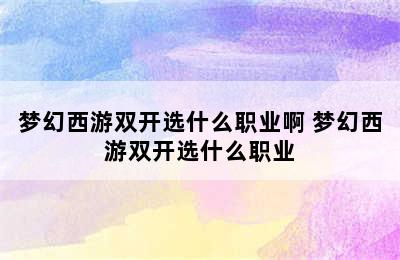 梦幻西游双开选什么职业啊 梦幻西游双开选什么职业